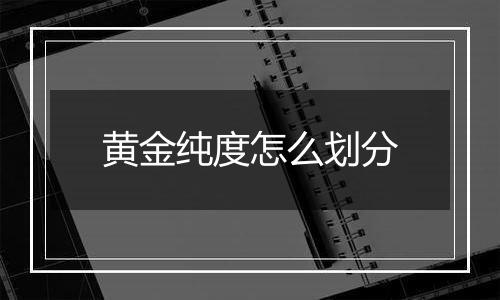 黄金纯度怎么划分